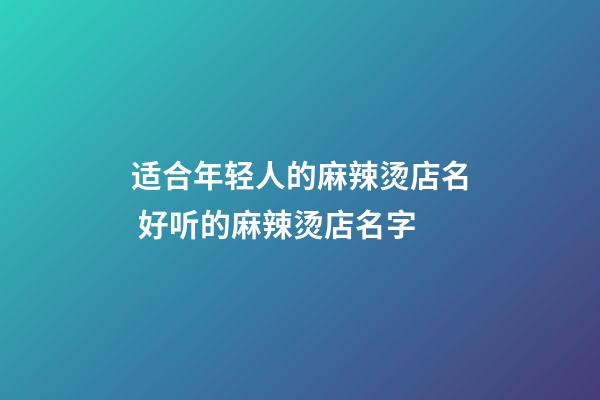 适合年轻人的麻辣烫店名 好听的麻辣烫店名字